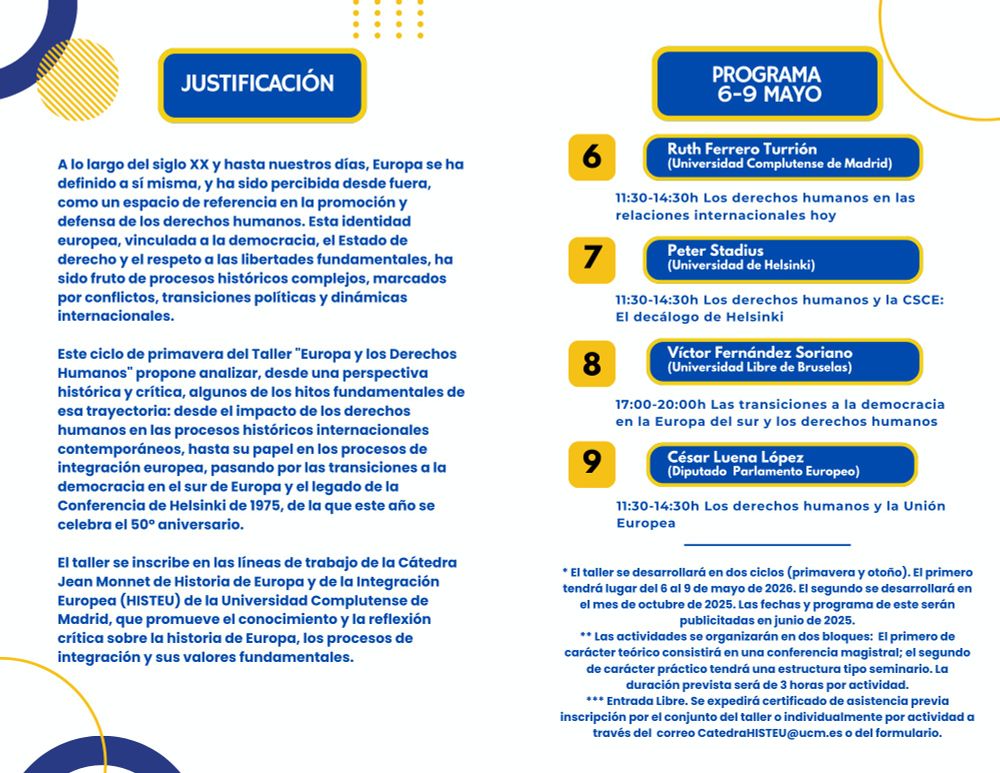 JUSTIFICACIÓN

A lo largo del siglo XX y hasta nuestros días, Europa se ha definido a sí misma, y ha sido percibida desde fuera, como un espacio de referencia en la promoción y defensa de los derechos humanos. Esta identidad europea, vinculada a la democracia, el Estado de derecho y el respeto a las libertades fundamentales, ha sido fruto de procesos históricos complejos, marcados por conflictos, transiciones políticas y dinámicas internacionales.

Este ciclo de primavera del Taller "Europa y los Derechos Humanos" propone analizar, desde una perspectiva histórica y crítica, algunos de los hitos fundamentales de esa trayectoria: desde el impacto de los derechos humanos en las procesos históricos internacionales contemporáneos, hasta su papel en los procesos de integración europea, pasando por las transiciones a la democracia en el sur de Europa y el legado de la Conferencia de Helsinki de 1975, de la que este año se celebra el 50º aniversario.

El taller se inscribe en las líneas de trabajo de la Cátedra Jean Monnet de Historia de Europa y de la Integración Europea (HISTEU) de la Universidad Complutense de Madrid, que promueve el conocimiento y la reflexión crítica sobre la historia de Europa, los procesos de integración y sus valores fundamentales.

PROGRAMA
6-9 MAYO

6
Ruth Ferrero Turrión
(Universidad Complutense de Madrid)
11:30-14:30h Los derechos humanos en las relaciones internacionales hoy

7
Peter Stadius
(Universidad de Helsinki)
11:30-14:30h Los derechos humanos y la CSCE: El decálogo de Helsinki

8
Víctor Fernández Soriano
(Universidad Libre de Bruselas)
17:00-20:00h Las transiciones a la democracia en la Europa del sur y los derechos humanos

9
César Luena López
(Diputado Parlamento Europeo)
11:30-14:30h Los derechos humanos y la Unión Europea

* El taller se desarrollará en dos ciclos (primavera y otoño). El primero tendrá lugar del 6 al 9 de mayo de 2026. El segundo se desarrollará en el mes de octubre de 2025. Las fechas y programa de este serán publicitadas en junio de 2025.
** Las actividades se organizarán en dos bloques: El primero de carácter teórico consistirá en una conferencia magistral; el segundo de carácter práctico tendrá una estructura tipo seminario. La duración prevista será de 3 horas por actividad.
*** Entrada Libre. Se expedirá certificado de asistencia previa inscripción por el conjunto del taller o individualmente por actividad a través del correo CatedraHISTEU@ucm.es o del formulario.